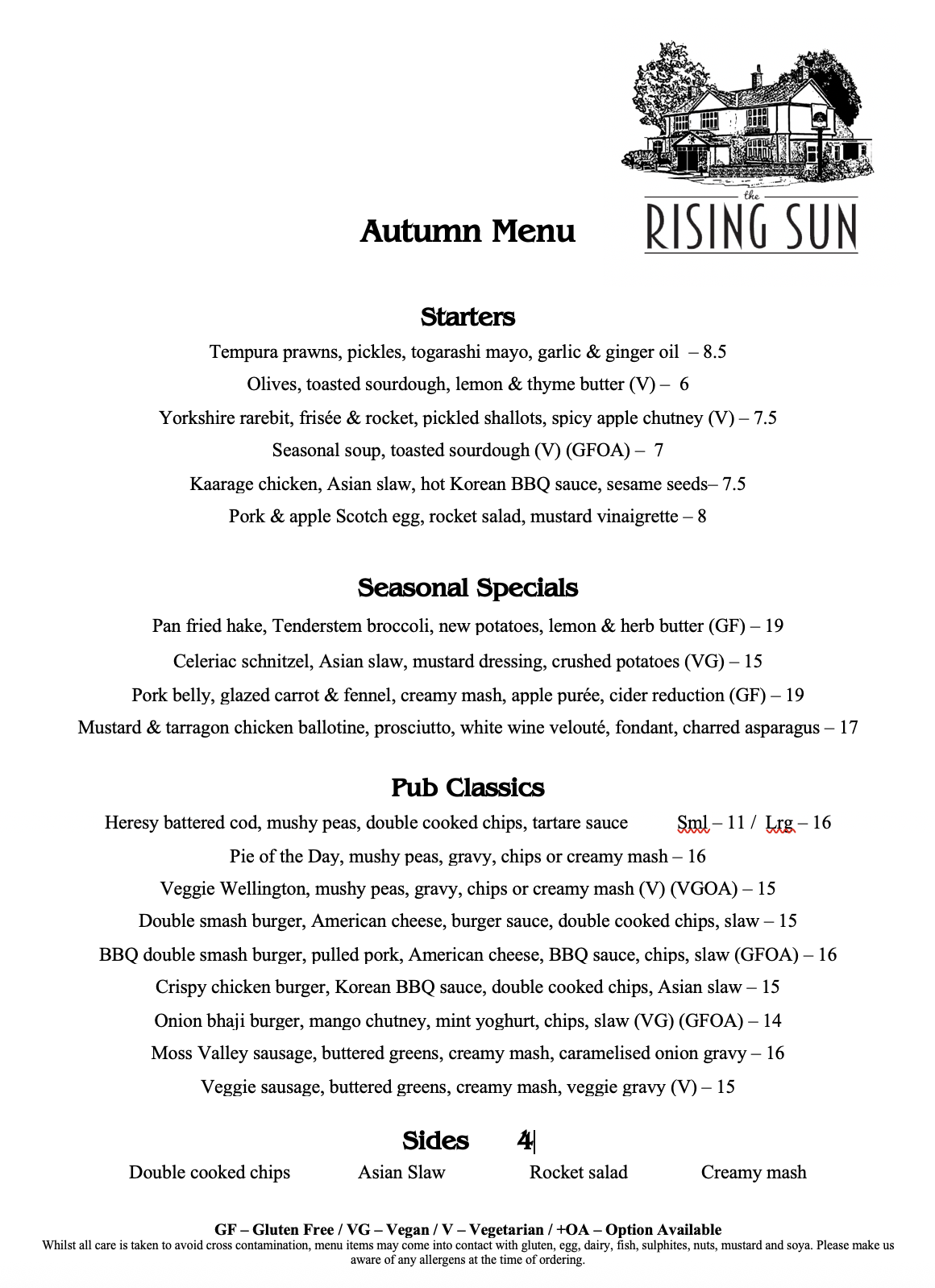 the
RISING SUN

Autumn Menu

Starters
Tempura prawns, pickles, togarashi mayo, garlic & ginger oil – 8.5
Olives, toasted sourdough, lemon & thyme butter (V) – 6
Yorkshire rarebit, frisée & rocket, pickled shallots, spicy apple chutney (V) – 7.5
Seasonal soup, toasted sourdough (V) (GFOA) – 7
Kaarage chicken, Asian slaw, hot Korean BBQ sauce, sesame seeds– 7.5
Pork & apple Scotch egg, rocket salad, mustard vinaigrette – 8

Seasonal Specials
Pan fried hake, Tenderstem broccoli, new potatoes, lemon & herb butter (GF) – 19
Celeriac schnitzel, Asian slaw, mustard dressing, crushed potatoes (VG) – 15
Pork belly, glazed carrot & fennel, creamy mash, apple purée, cider reduction (GF) – 19
Mustard & tarragon chicken ballotine, prosciutto, white wine velouté, fondant, charred asparagus – 17

Pub Classics
Heresy battered cod, mushy peas, double cooked chips, tartare sauce Sml – 11 / Lrg – 16
Pie of the Day, mushy peas, gravy, chips or creamy mash – 16
Veggie Wellington, mushy peas, gravy, chips or creamy mash (V) (VGOA) – 15
Double smash burger, American cheese, burger sauce, double cooked chips, slaw – 15
BBQ double smash burger, pulled pork, American cheese, BBQ sauce, chips, slaw (GFOA) – 16
Crispy chicken burger, Korean BBQ sauce, double cooked chips, Asian slaw – 15
Onion bhaji burger, mango chutney, mint yoghurt, chips, slaw (VG) (GFOA) – 14
Moss Valley sausage, buttered greens, creamy mash, caramelised onion gravy – 16
Veggie sausage, buttered greens, creamy mash, veggie gravy (V) – 15

Sides 4
Double cooked chips Asian Slaw Rocket salad Creamy mash

GF – Gluten Free / VG – Vegan / V – Vegetarian / +OA – Option Available
Whilst all care is taken to avoid cross contamination, menu items may come into contact with gluten, egg, dairy, fish, sulphites, nuts, mustard and soya. Please make us aware of any allergens at the time of ordering.